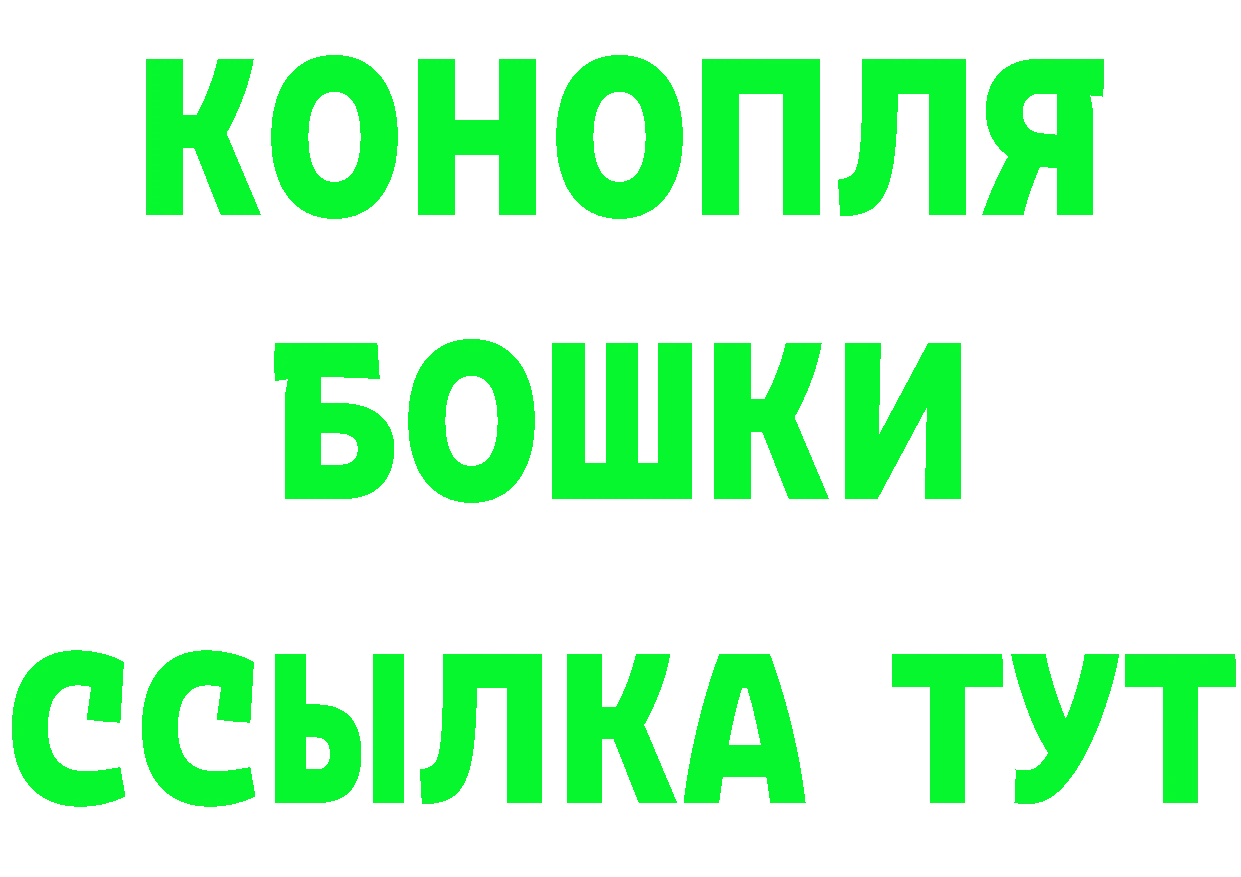 КОНОПЛЯ
БОШКИ
ССЫЛКА ТУТ